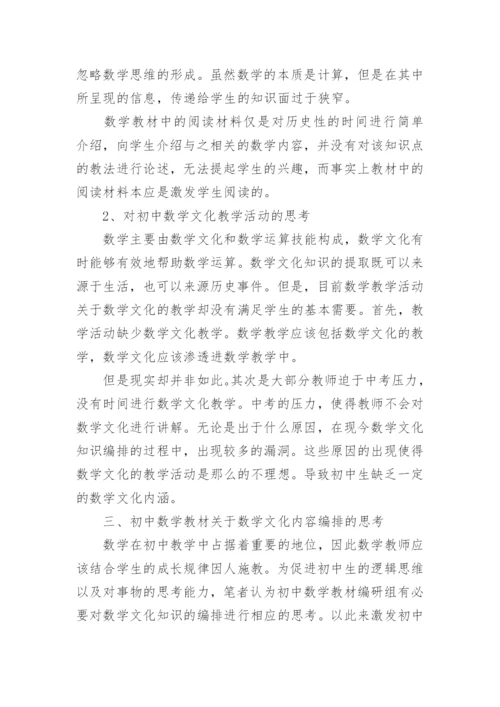 忽略数学思维的形成。虽然数学的本质是计算，但是在其中所呈现的信息，传递给学生的知识面过于狭窄。

数学教材中的阅读材料仅是对历史性的时间进行简单介绍，向学生介绍与之相关的数学内容，并没有对该知识点的教法进行论述，无法提起学生的兴趣，而事实上教材中的阅读材料本应是激发学生阅读的。

2、对初中数学文化教学活动的思考

数学主要由数学文化和数学运算技能构成，数学文化有时能够有效地帮助数学运算。数学文化知识的提取既可以来源于生活，也可以来源历史事件。但是，目前数学教学活动关于数学文化的教学却没有满足学生的基本需要。首先，教学活动缺少数学文化教学。数学教学应该包括数学文化的教学，数学文化应该渗透进数学教学中。

但是现实却并非如此。其次是大部分教师迫于中考压力，没有时间进行数学文化教学。中考的压力，使得教师不会对数学文化进行讲解。无论是出于什么原因，在现今数学文化知识编排的过程中，出现较多的漏洞。这些原因的出现使得数学文化的教学活动是那么的不理想。导致初中生缺乏一定的数学文化内涵。

三、初中数学教材关于数学文化内容编排的思考

数学在初中教学中占据着重要的地位，因此数学教师应该结合学生的成长规律因人施教。为促进初中生的逻辑思维以及对事物的思考能力，笔者认为初中数学教材编研组有必要对数学文化知识的编排进行相应的思考。以此来激发初中